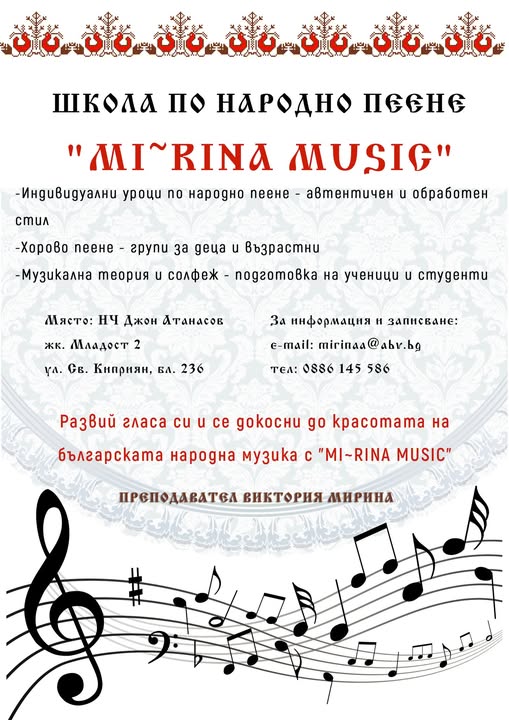 ШКОЛА ПО НАРОДНО ПЕЕНЕ

"MI~RINA MUSIC"

-Индивидуални уроци по народно пеене - автентичен и обработен стил

-Хорово пеене - групи за деца и възрастни

-Музикална теория и солфеж - подготовка на ученици и студенти

Място: НЧ Джон Атанасов
жк. Младост 2
ул. Св. Киприян, бл. 236

За информация и записване:
e-mail: mirinaa@abv.bg
тел: 0886 145 586

Развий гласа си и се докосни до красотата на българската народна музика с "MI~RINA MUSIC"

ПРЕПОДАВАТЕЛ ВИКТОРИЯ МИРИНА